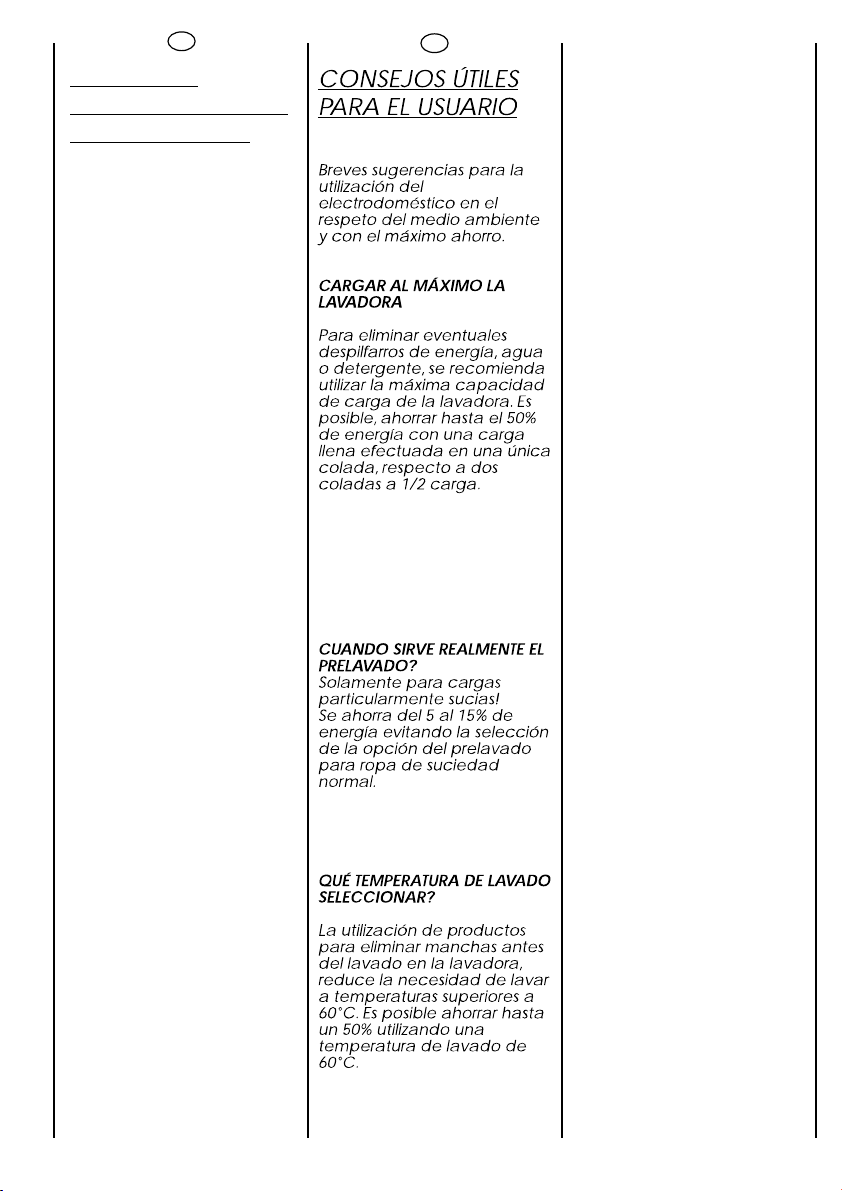 CONSEJOS ÚTILES
PARA EL USUARIO

Breves sugerencias para la utilización del electrodoméstico en el respeto del medio ambiente y con el máximo ahorro.

CARGAR AL MÁXIMO LA LAVADORA

Para eliminar eventuales despilfarros de energía, agua o detergente, se recomienda utilizar la máxima capacidad de carga de la lavadora. Es posible, ahorrar hasta el 50% de energía con una carga llena efectuada en una única colada, respecto a dos coladas a 1/2 carga.

CUANDO SIRVE REALMENTE EL PRELAVADO?
Solamente para cargas particularmente sucias!
Se ahorra del 5 al 15% de energía evitando la selección de la opción del prelavado para ropa de suciedad normal.

QUÉ TEMPERATURA DE LAVADO SELECCIONAR?

La utilización de productos para eliminar manchas antes del lavado en la lavadora, reduce la necesidad de lavar a temperaturas superiores a 60°C. Es posible ahorrar hasta un 50% utilizando una temperatura de lavado de 60°C.